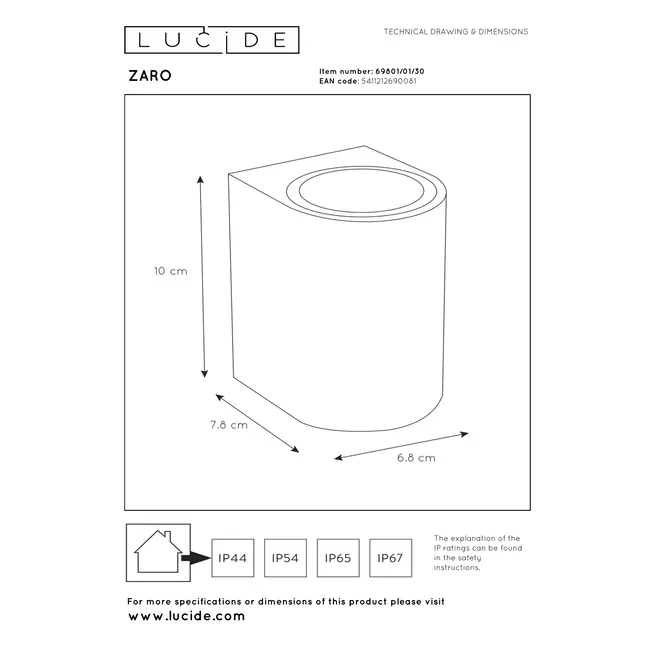 LUCIDE

TECHNICAL DRAWING & DIMENSIONS

ZARO

Item number: 69801/01/30
EAN code: 5411212690081

10 cm

7.8 cm

6.8 cm

IP44

IP54

IP65

IP67

The explanation of the IP ratings can be found in the safety instructions.

For more specifications or dimensions of this product please visit
www.lucide.com